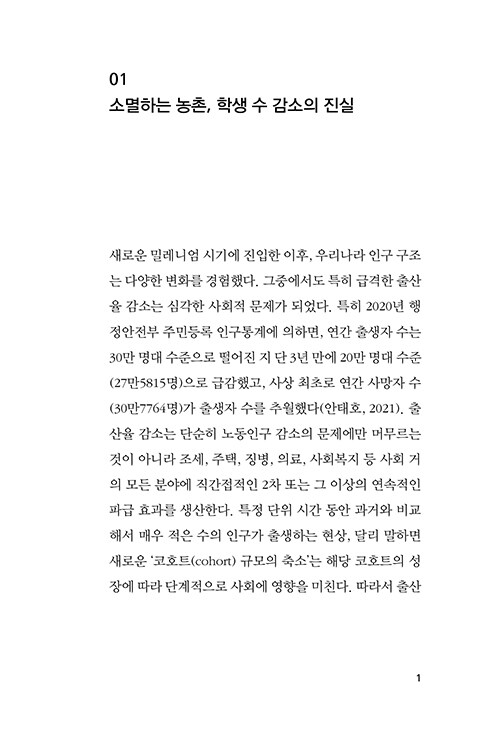 01
소멸하는 농촌, 학생 수 감소의 진실

새로운 밀레니엄 시기에 진입한 이후, 우리나라 인구 구조는 다양한 변화를 경험했다. 그중에서도 특히 급격한 출산율 감소는 심각한 사회적 문제가 되었다. 특히 2020년 행정안전부 주민등록 인구통계에 의하면, 연간 출생자 수는 30만 명대 수준으로 떨어진 지 단 3년 만에 20만 명대 수준(27만5815명)으로 급감했고, 사상 최초로 연간 사망자 수(30만7764명)가 출생자 수를 추월했다(안태호, 2021). 출산율 감소는 단순히 노동인구 감소의 문제에만 머무르는 것이 아니라 조세, 주택, 징병, 의료, 사회복지 등 사회 거의 모든 분야에 직간접적인 2차 또는 그 이상의 연속적인 파급 효과를 생산한다. 특정 단위 시간 동안 과거와 비교해서 매우 적은 수의 인구가 출생하는 현상, 달리 말하면 새로운 '코호트(cohort) 규모의 축소'는 해당 코호트의 성장에 따라 단계적으로 사회에 영향을 미친다. 따라서 출산

1